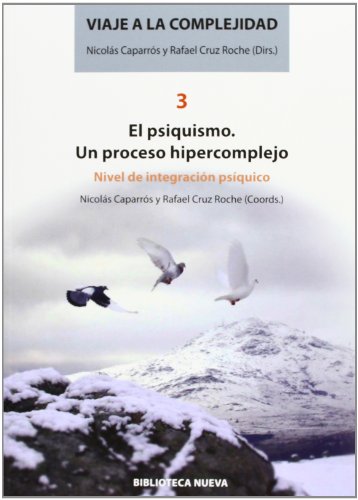 VIAJE A LA COMPLEJIDAD

Nicolás Caparrós y Rafael Cruz Roche (Dirs.)

3

El psiquismo. Un proceso hipercomplejo

Nivel de integración psíquico

Nicolás Caparrós y Rafael Cruz Roche (Coords.)

BIBLIOTECA NUEVA